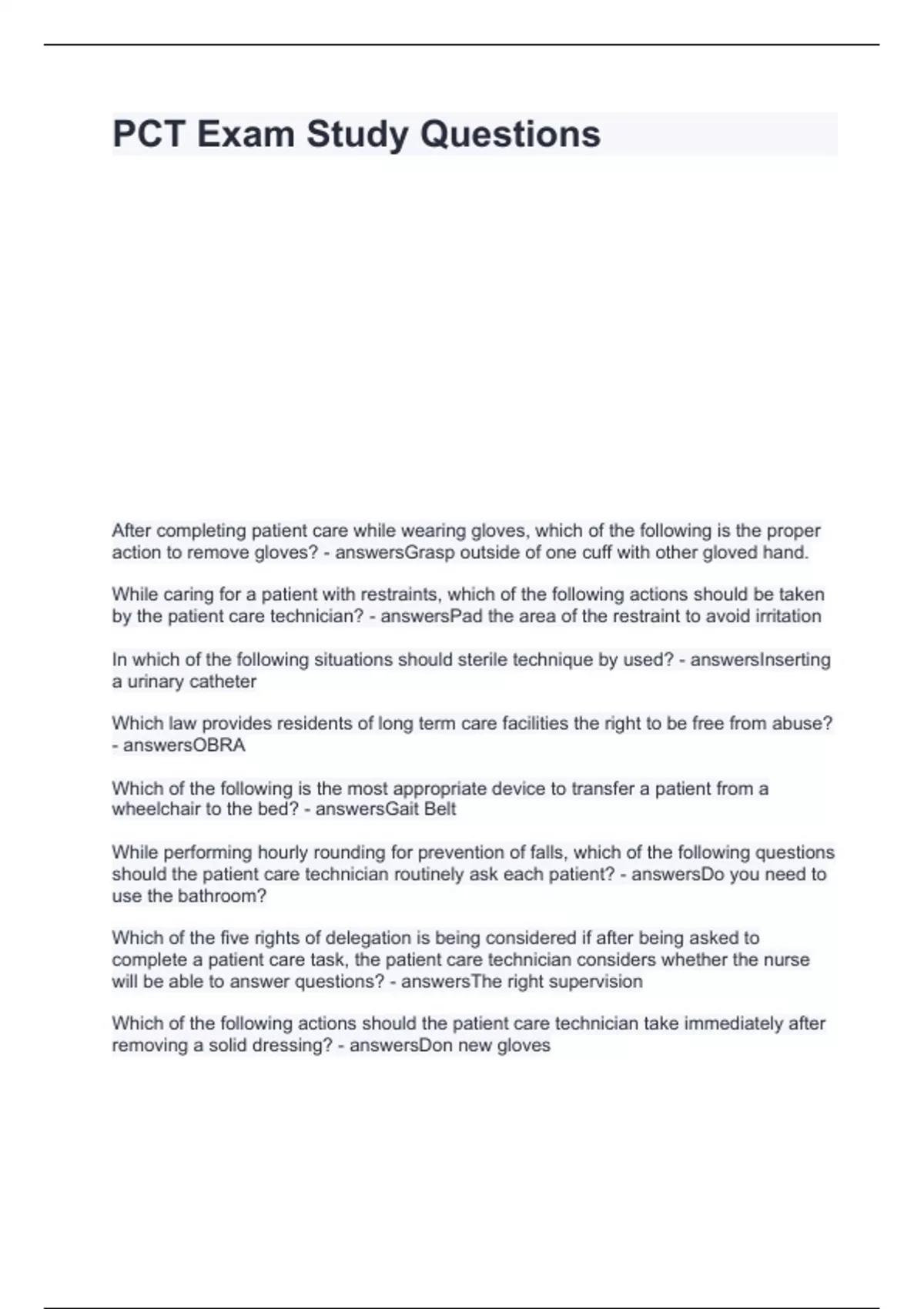 PCT Exam Study Questions

After completing patient care while wearing gloves, which of the following is the proper action to remove gloves? - answersGrasp outside of one cuff with other gloved hand.

While caring for a patient with restraints, which of the following actions should be taken by the patient care technician? - answersPad the area of the restraint to avoid irritation

In which of the following situations should sterile technique by used? - answersInserting a urinary catheter

Which law provides residents of long term care facilities the right to be free from abuse? - answersOBRA

Which of the following is the most appropriate device to transfer a patient from a wheelchair to the bed? - answersGait Belt

While performing hourly rounding for prevention of falls, which of the following questions should the patient care technician routinely ask each patient? - answersDo you need to use the bathroom?

Which of the five rights of delegation is being considered if after being asked to complete a patient care task, the patient care technician considers whether the nurse will be able to answer questions? - answersThe right supervision

Which of the following actions should the patient care technician take immediately after removing a solid dressing? - answersDon new gloves